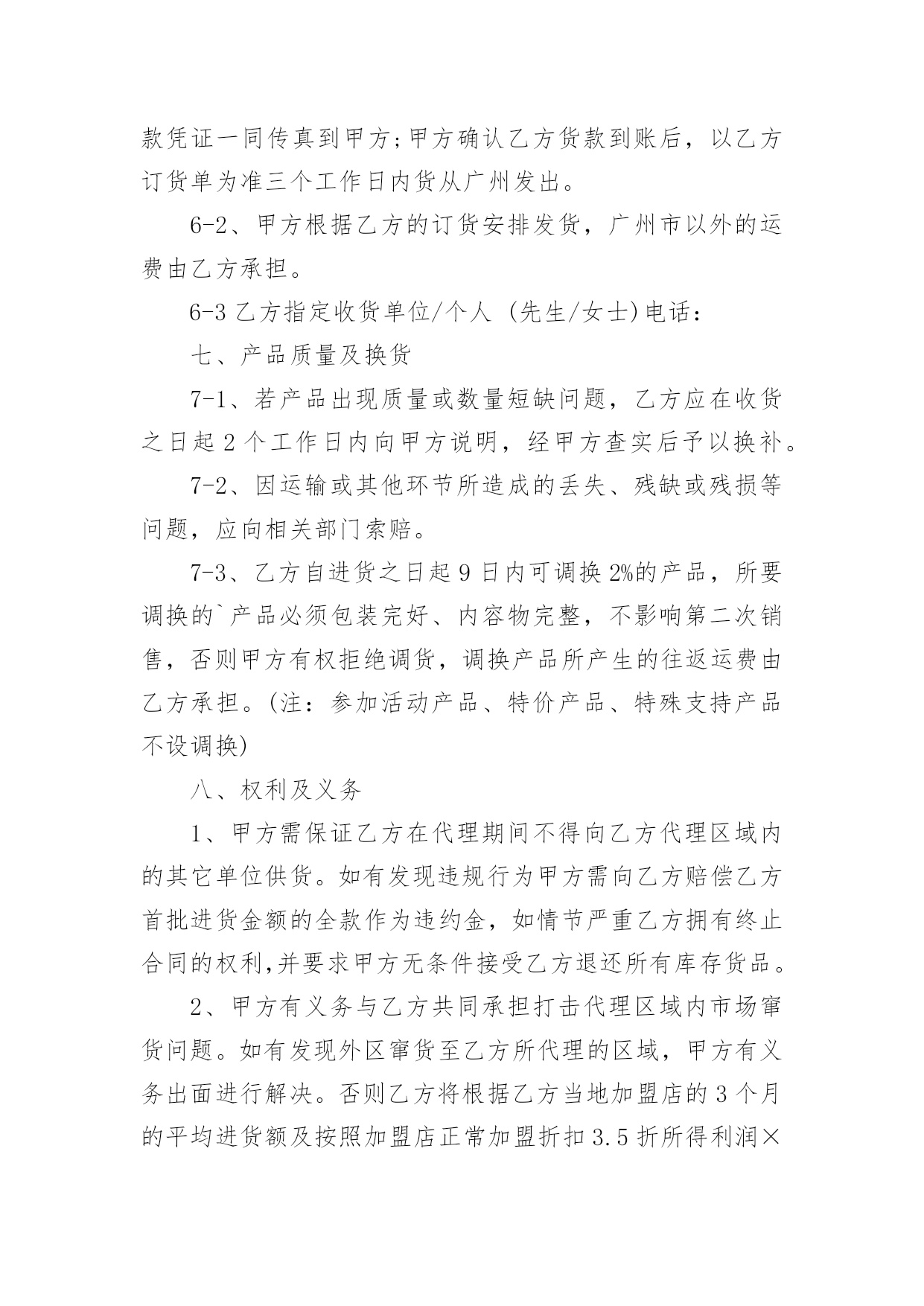 款凭证一同传真到甲方;甲方确认乙方货款到账后，以乙方订货单为准三个工作日内货从广州发出。

6-2、甲方根据乙方的订货安排发货，广州市以外的运费由乙方承担。

6-3 乙方指定收货单位/个人 (先生/女士)电话:

七、产品质量及换货

7-1、若产品出现质量或数量短缺问题，乙方应在收货之日起 2 个工作日内向甲方说明，经甲方查实后予以换补。

7-2、因运输或其他环节所造成的丢失、残缺或残损等问题，应向相关部门索赔。

7-3、乙方自进货之日起 9 日内可调换 2%的产品，所要调换的`产品必须包装完好、内容物完整，不影响第二次销售，否则甲方有权拒绝调货，调换产品所产生的往返运费由乙方承担。(注：参加活动产品、特价产品、特殊支持产品不设调换)

八、权利及义务

1、甲方需保证乙方在代理期间不得向乙方代理区域内的其它单位供货。如有发现违规行为甲方需向乙方赔偿乙方首批进货金额的全款作为违约金，如情节严重乙方拥有终止合同的权利,并要求甲方无条件接受乙方退还所有库存货品。

2、甲方有义务与乙方共同承担打击代理区域内市场窜货问题。如有发现外区窜货至乙方所代理的区域，甲方有义务出面进行解决。否则乙方将根据乙方当地加盟店的 3 个月的平均进货额及按照加盟店正常加盟折扣 3.5 折所得利润×